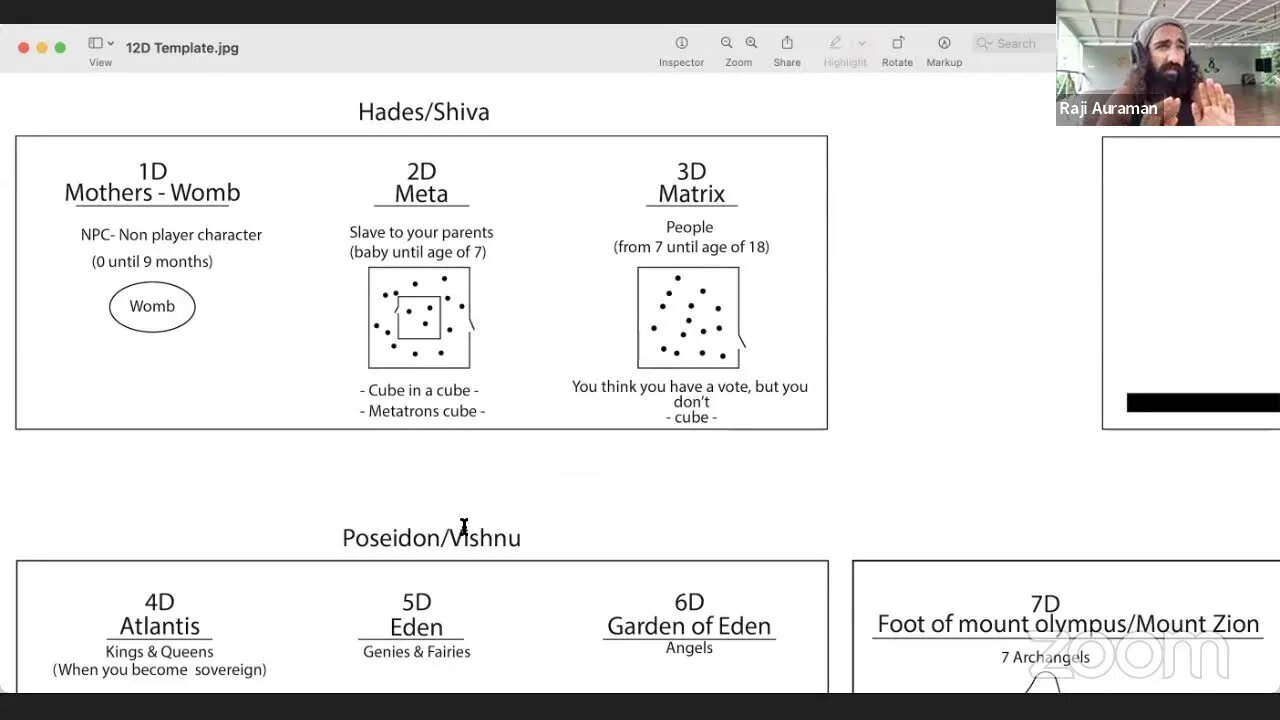 12D Template.jpg
View
Inspector Zoom Share Highlight Rotate Markup
Search

Raji Auraman

Hades/Shiva

1D
Mothers - Womb
NPC- Non player character
(0 until 9 months)
Womb

2D
Meta
Slave to your parents
(baby until age of 7)
- Cube in a cube -
- Metatrons cube -

3D
Matrix
People
(from 7 until age of 18)
You think you have a vote, but you don't
- cube -

Poseidon/Vishnu

4D
Atlantis
Kings & Queens
(When you become sovereign)

5D
Eden
Genies & Fairies

6D
Garden of Eden
Angels

7D
Foot of mount olympus/Mount Zion
7 Archangels

zoom